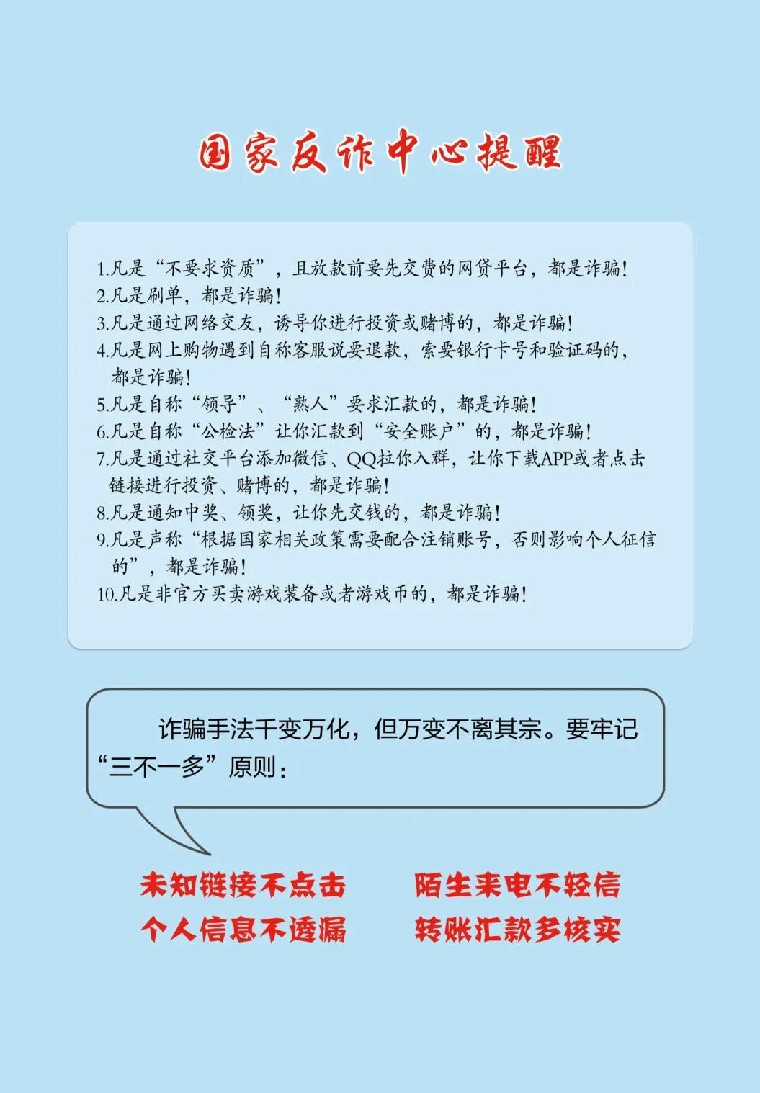 国家反诈中心提醒

1.凡是“不要求资质”，且放款前要先交费的网贷平台，都是诈骗！
2.凡是刷单，都是诈骗！
3.凡是通过网络交友，诱导你进行投资或赌博的，都是诈骗！
4.凡是网上购物遇到自称客服说要退款，索要银行卡号和验证码的，都是诈骗！
5.凡是自称“领导”、“熟人”要求汇款的，都是诈骗！
6.凡是自称“公检法”让你汇款到“安全账户”的，都是诈骗！
7.凡是通过社交平台添加微信、QQ拉你入群，让你下载APP或者点击链接进行投资、赌博的，都是诈骗！
8.凡是通知中奖、领奖，让你先交钱的，都是诈骗！
9.凡是声称“根据国家相关政策需要配合注销账号，否则影响个人征信的”，都是诈骗！
10.凡是非官方买卖游戏装备或者游戏币的，都是诈骗！

诈骗手法千变万化，但万变不离其宗。要牢记“三不一多”原则：

未知链接不点击 陌生来电不轻信
个人信息不透漏 转账汇款多核实